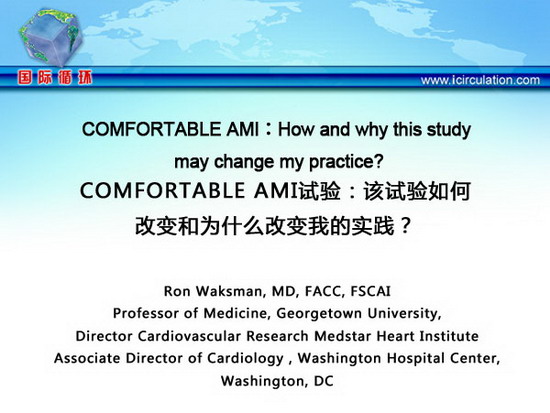 国际循环

www.icirculation.com

COMFORTABLE AMI：How and why this study may change my practice?

COMFORTABLE AMI试验：该试验如何改变和为什么改变我的实践？

Ron Waksman, MD, FACC, FSCAI
Professor of Medicine, Georgetown University,
Director Cardiovascular Research Medstar Heart Institute
Associate Director of Cardiology , Washington Hospital Center,
Washington, DC